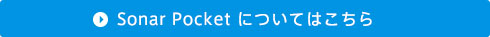 Sonar Pocket についてはこちら